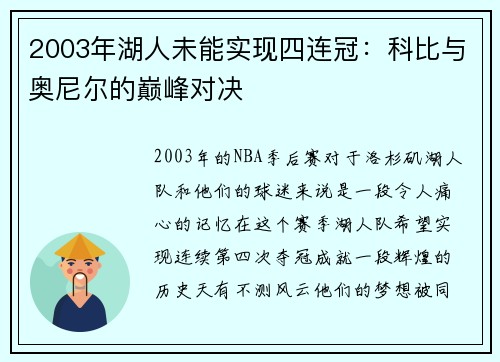 2003年湖人未能实现四连冠：科比与奥尼尔的巅峰对决

2003年的NBA季后赛对于洛杉矶湖人队和他们的球迷来说是一段令人痛心的记忆在这个赛季湖人队希望实现连续第四次夺冠成就一段辉煌的历史天有不测风云他们的梦想被同